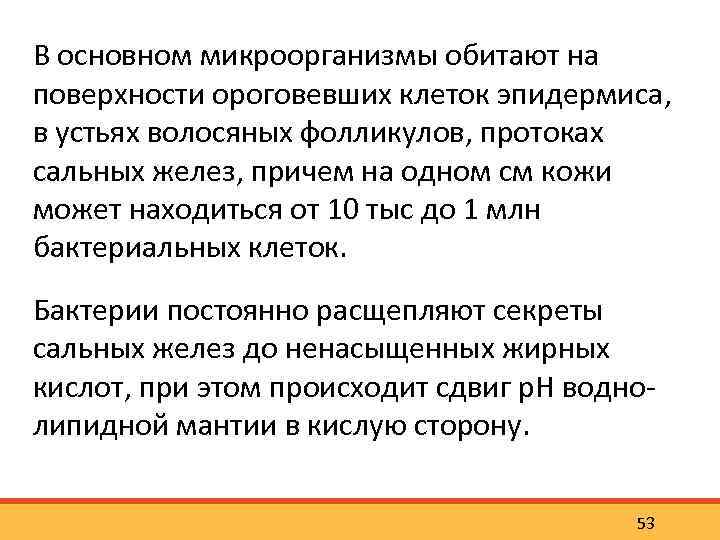 В основном микроорганизмы обитают на поверхности ороговевших клеток эпидермиса, в устьях волосяных фолликулов, протоках сальных желез, причем на одном см кожи может находиться от 10 тыс до 1 млн бактериальных клеток.

Бактерии постоянно расщепляют секреты сальных желез до ненасыщенных жирных кислот, при этом происходит сдвиг рН водно-липидной мантии в кислую сторону.

53